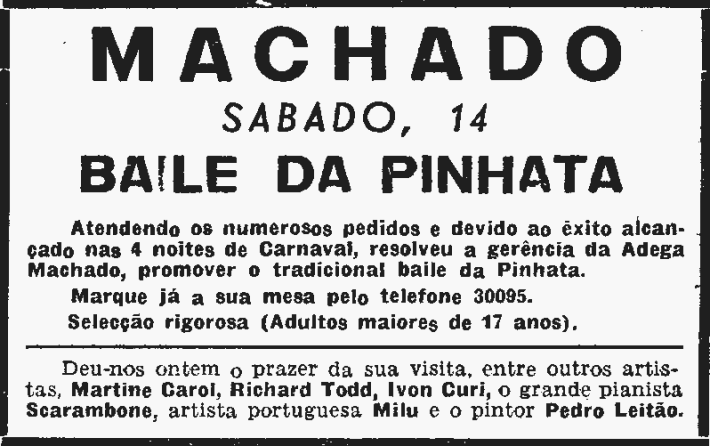 MACHADO

SABADO, 14

BAILE DA PINHATA

Atendendo os numerosos pedidos e devido ao êxito alcançado nas 4 noites de Carnaval, resolveu a gerência da Adega Machado, promover o tradicional baile da Pinhata.

Marque já a sua mesa pelo telefone 30095.

Selecção rigorosa (Adultos maiores de 17 anos).

Deu-nos ontem o prazer da sua visita, entre outros artistas, Martine Carol, Richard Todd, Ivon Curi, o grande pianista Scarambone, artista portuguesa Milu e o pintor Pedro Leitão.